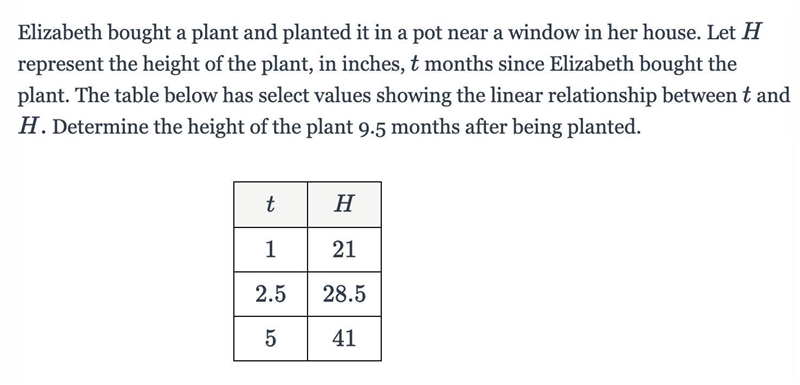 Elizabeth bought a plant and planted it in a pot near a window in her house. Let $H$ represent the height of the plant, in inches, $t$ months since Elizabeth bought the plant. The table below has select values showing the linear relationship between $t$ and $H$. Determine the height of the plant 9.5 months after being planted.

| $t$ | $H$ |
|---|---|
| 1 | 21 |
| 2.5 | 28.5 |
| 5 | 41 |